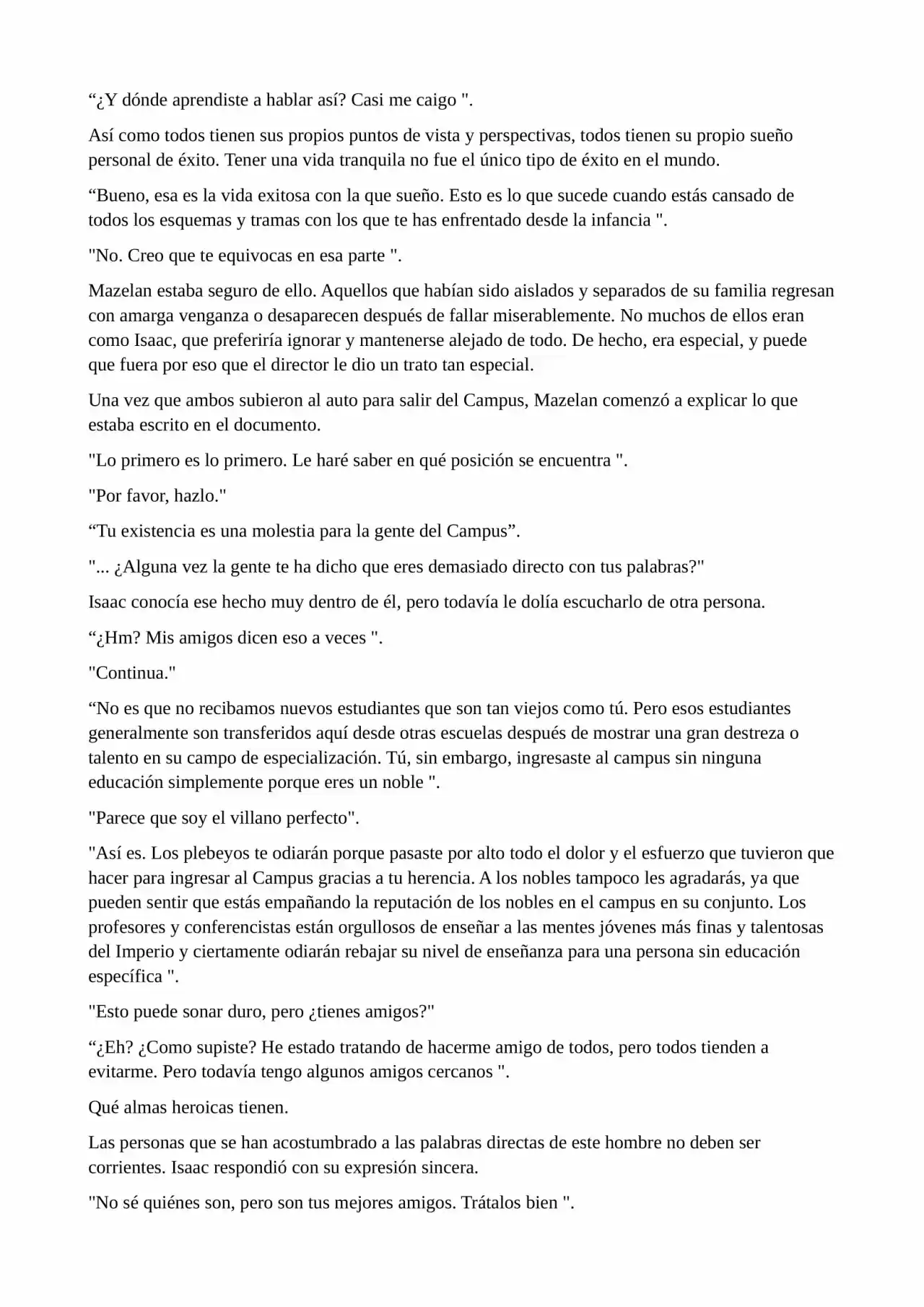 “¿Y dónde aprendiste a hablar así? Casi me caigo ".

Así como todos tienen sus propios puntos de vista y perspectivas, todos tienen su propio sueño personal de éxito. Tener una vida tranquila no fue el único tipo de éxito en el mundo.

“Bueno, esa es la vida exitosa con la que sueño. Esto es lo que sucede cuando estás cansado de todos los esquemas y tramas con los que te has enfrentado desde la infancia ".

"No. Creo que te equivocas en esa parte ".

Mazelan estaba seguro de ello. Aquellos que habían sido aislados y separados de su familia regresan con amarga venganza o desaparecen después de fallar miserablemente. No muchos de ellos eran como Isaac, que preferiría ignorar y mantenerse alejado de todo. De hecho, era especial, y puede que fuera por eso que el director le dio un trato tan especial.

Una vez que ambos subieron al auto para salir del Campus, Mazelan comenzó a explicar lo que estaba escrito en el documento.

"Lo primero es lo primero. Le haré saber en qué posición se encuentra ".

"Por favor, hazlo."

“Tu existencia es una molestia para la gente del Campus”.

"... ¿Alguna vez la gente te ha dicho que eres demasiado directo con tus palabras?"

Isaac conocía ese hecho muy dentro de él, pero todavía le dolía escucharlo de otra persona.

“¿Hm? Mis amigos dicen eso a veces ".

"Continua."

“No es que no recibamos nuevos estudiantes que son tan viejos como tú. Pero esos estudiantes generalmente son transferidos aquí desde otras escuelas después de mostrar una gran destreza o talento en su campo de especialización. Tú, sin embargo, ingresaste al campus sin ninguna educación simplemente porque eres un noble ".

"Parece que soy el villano perfecto".

"Así es. Los plebeyos te odiarán porque pasaste por alto todo el dolor y el esfuerzo que tuvieron que hacer para ingresar al Campus gracias a tu herencia. A los nobles tampoco les agradarás, ya que pueden sentir que estás empañando la reputación de los nobles en el campus en su conjunto. Los profesores y conferencistas están orgullosos de enseñar a las mentes jóvenes más finas y talentosas del Imperio y ciertamente odiarán rebajar su nivel de enseñanza para una persona sin educación específica ".

"Esto puede sonar duro, pero ¿tienes amigos?"

“¿Eh? ¿Como supiste? He estado tratando de hacerme amigo de todos, pero todos tienden a evitarme. Pero todavía tengo algunos amigos cercanos ".

Qué almas heroicas tienen.

Las personas que se han acostumbrado a las palabras directas de este hombre no deben ser corrientes. Isaac respondió con su expresión sincera.

"No sé quiénes son, pero son tus mejores amigos. Trátalos bien ".